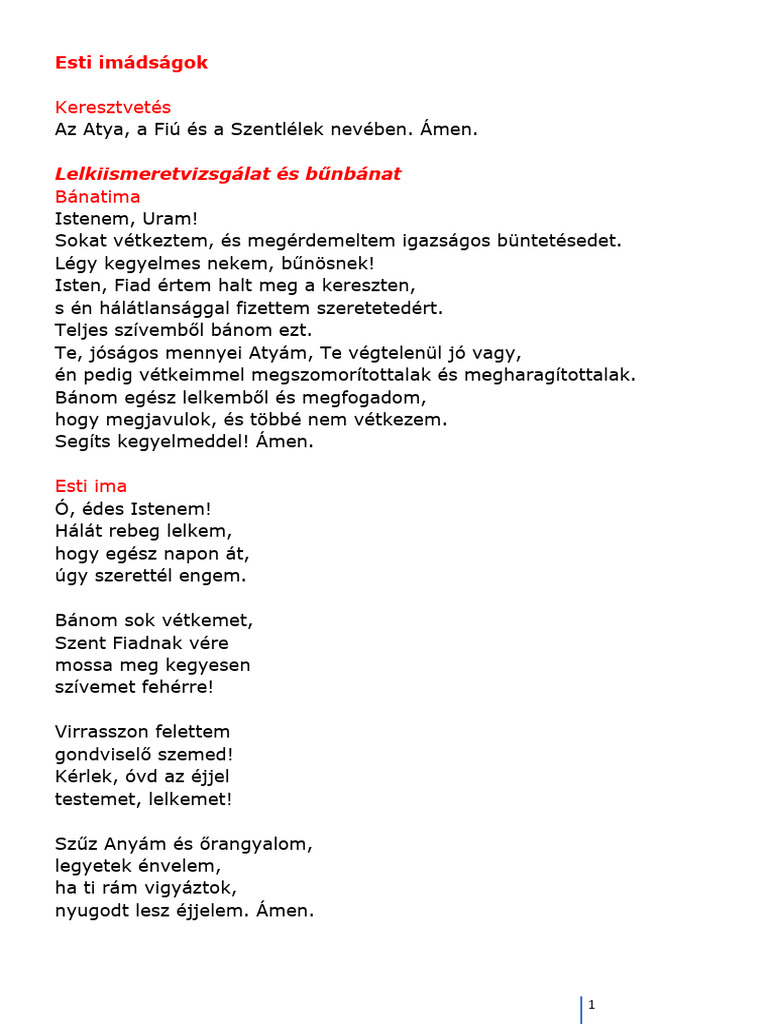 Esti imádságok

Keresztvetés
Az Atya, a Fiú és a Szentlélek nevében. Ámen.

Lelkiismeretvizsgálat és bűnbánat
Bánatima
Istenem, Uram!
Sokat vétkeztem, és megérdemeltem igazságos büntetésedet.
Légy kegyelmes nekem, bűnösnek!
Isten, Fiad értem halt meg a kereszten,
s én hálátlansággal fizettem szeretetedért.
Teljes szívemből bánom ezt.
Te, jóságos mennyei Atyám, Te végtelenül jó vagy,
én pedig vétkeimmel megszomorítottalak és megharagítottalak.
Bánom egész lelkemből és megfogadom,
hogy megjavulok, és többé nem vétkezem.
Segíts kegyelmeddel! Ámen.

Esti ima
Ó, édes Istenem!
Hálát rebeg lelkem,
hogy egész napon át,
úgy szerettél engem.

Bánom sok vétkemet,
Szent Fiadnak vére
mossa meg kegyesen
szívemet fehérre!

Virrasszon felettem
gondviselő szemed!
Kérlek, óvd az éjjel
testemet, lelkemet!

Szűz Anyám és őrangyalom,
legyetek énvelem,
ha ti rám vigyáztok,
nyugodt lesz éjjelem. Ámen.

1